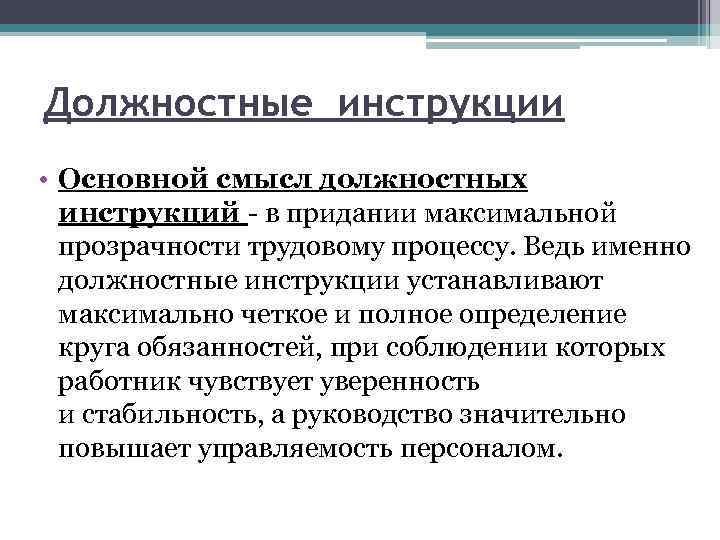 Должностные инструкции

• Основной смысл должностных инструкций - в придании максимальной прозрачности трудовому процессу. Ведь именно должностные инструкции устанавливают максимально четкое и полное определение круга обязанностей, при соблюдении которых работник чувствует уверенность и стабильность, а руководство значительно повышает управляемость персоналом.